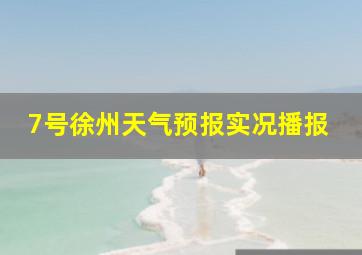 7号徐州天气预报实况播报